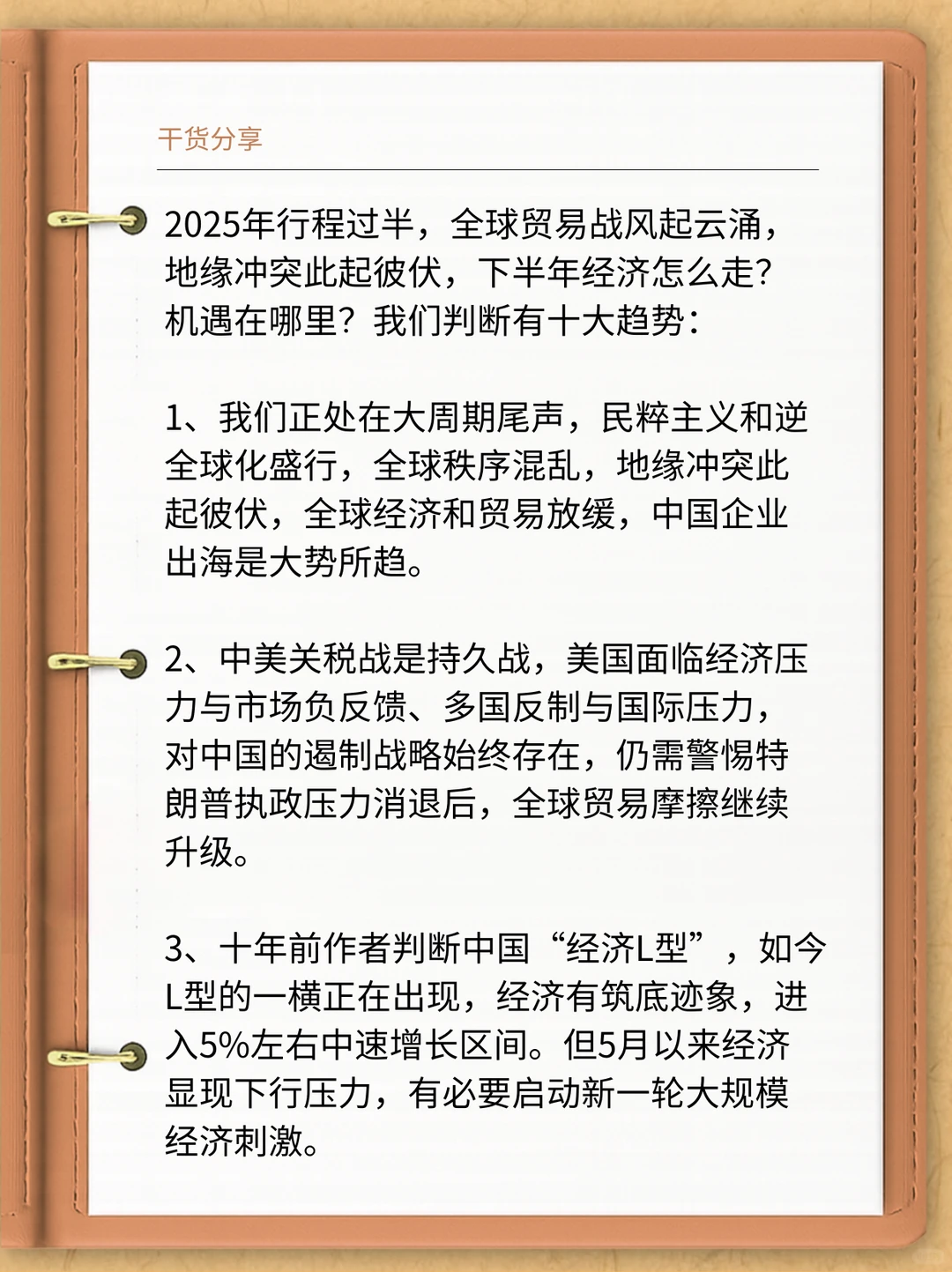 干货分享

2025年行程过半，全球贸易战风起云涌，地缘冲突此起彼伏，下半年经济怎么走？机遇在哪里？我们判断有十大趋势：

1、我们正处在大周期尾声，民粹主义和逆全球化盛行，全球秩序混乱，地缘冲突此起彼伏，全球经济和贸易放缓，中国企业出海是大势所趋。

2、中美关税战是持久战，美国面临经济压力与市场负反馈、多国反制与国际压力，对中国的遏制战略始终存在，仍需警惕特朗普执政压力消退后，全球贸易摩擦继续升级。

3、十年前作者判断中国“经济L型”，如今L型的一横正在出现，经济有筑底迹象，进入5%左右中速增长区间。但5月以来经济显现下行压力，有必要启动新一轮大规模经济刺激。